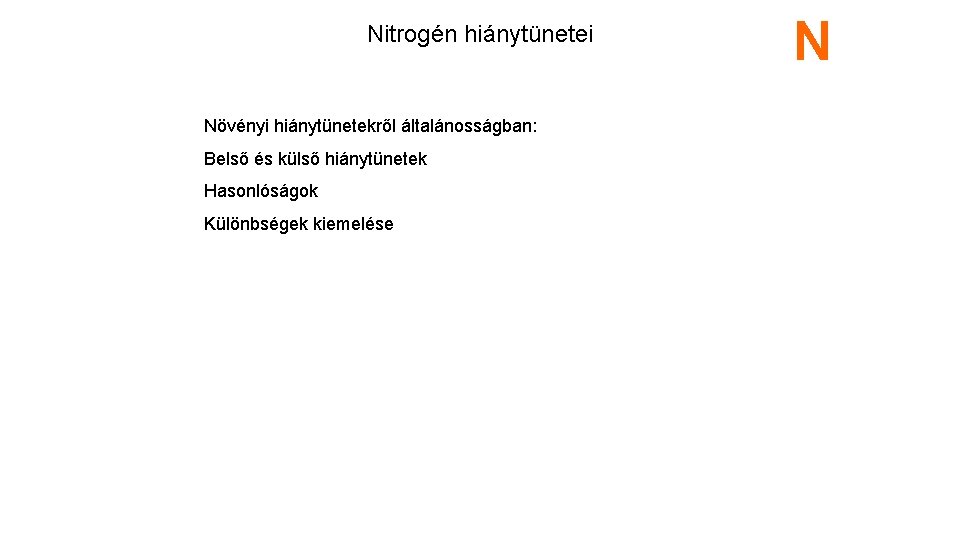 Nitrogén hiánytünetei

N

Növényi hiánytünetekről általánosságban:

Belső és külső hiánytünetek

Hasonlóságok

Különbségek kiemelése